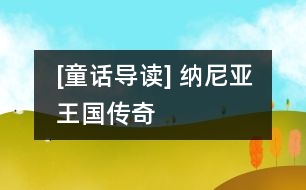 [童话导读] 纳尼亚王国传奇